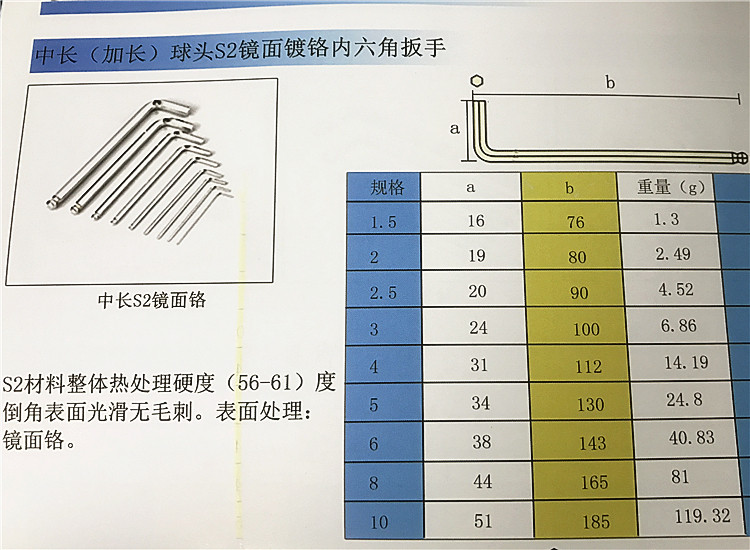 中长（加长）球头S2镜面镀铬内六角扳手

中长S2镜面铬

S2材料整体热处理硬度（56-61）度倒角表面光滑无毛刺。表面处理：镜面铬。

b

a

| 规格 | a | b | 重量（g） |
|---|---|---|---|
| 1.5 | 16 | 76 | 1.3 |
| 2 | 19 | 80 | 2.49 |
| 2.5 | 20 | 90 | 4.52 |
| 3 | 24 | 100 | 6.86 |
| 4 | 31 | 112 | 14.19 |
| 5 | 34 | 130 | 24.8 |
| 6 | 38 | 143 | 40.83 |
| 8 | 44 | 165 | 81 |
| 10 | 51 | 185 | 119.32 |